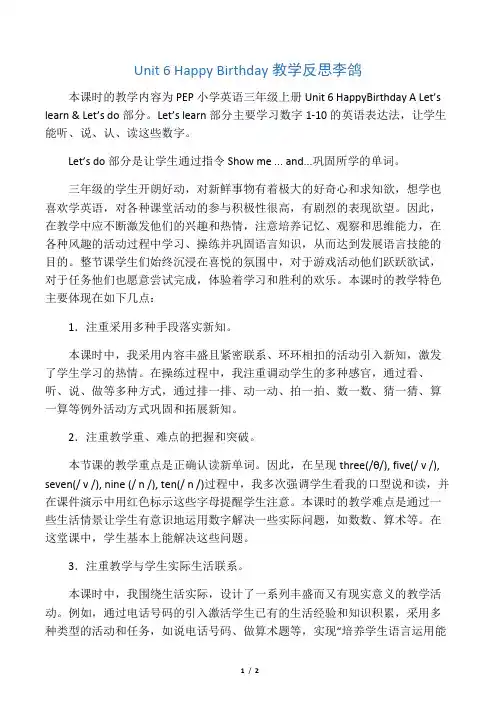 Unit 6 Happy Birthday 教学反思李鸽

本课时的教学内容为 PEP 小学英语三年级上册 Unit 6 HappyBirthday A Let's learn & Let's do 部分。Let's learn 部分主要学习数字 1-10 的英语表达法，让学生能听、说、认、读这些数字。

Let's do 部分是让学生通过指令 Show me ... and...巩固所学的单词。

三年级的学生开朗好动，对新鲜事物有着极大的好奇心和求知欲，想学也喜欢学英语，对各种课堂活动的参与积极性很高，有剧烈的表现欲望。因此，在教学中应不断激发他们的兴趣和热情，注意培养记忆、观察和思维能力，在各种风趣的活动过程中学习、操练并巩固语言知识，从而达到发展语言技能的目的。整节课学生们始终沉浸在喜悦的氛围中，对于游戏活动他们跃跃欲试，对于任务他们也愿意尝试完成，体验着学习和胜利的欢乐。本课时的教学特色主要体现在如下几点：

1．注重采用多种手段落实新知。

本课时中，我采用内容丰盛且紧密联系、环环相扣的活动引入新知，激发了学生学习的热情。在操练过程中，我注重调动学生的多种感官，通过看、听、说、做等多种方式，通过排一排、动一动、拍一拍、数一数、猜一猜、算一算等例外活动方式巩固和拓展新知。

2．注重教学重、难点的把握和突破。

本节课的教学重点是正确认读新单词。因此，在呈现 three(/θ/), five(/ v /), seven(/ v /), nine (/ n /), ten(/ n /)过程中，我多次强调学生看我的口型说和读，并在课件演示中用红色标示这些字母提醒学生注意。本课时的教学难点是通过一些生活情景让学生有意识地运用数字解决一些实际问题，如数数、算术等。在这堂课中，学生基本上能解决这些问题。

3．注重教学与学生实际生活联系。

本课时中，我围绕生活实际，设计了一系列丰盛而又有现实意义的教学活动。例如，通过电话号码的引入激活学生已有的生活经验和知识积累，采用多种类型的活动和任务，如说电话号码、做算术题等，实现“培养学生语言运用能

1 / 2